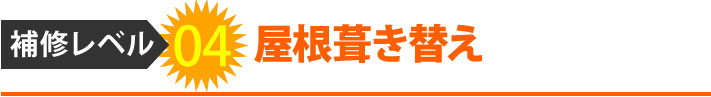 補修レベル 04 屋根葺き替え